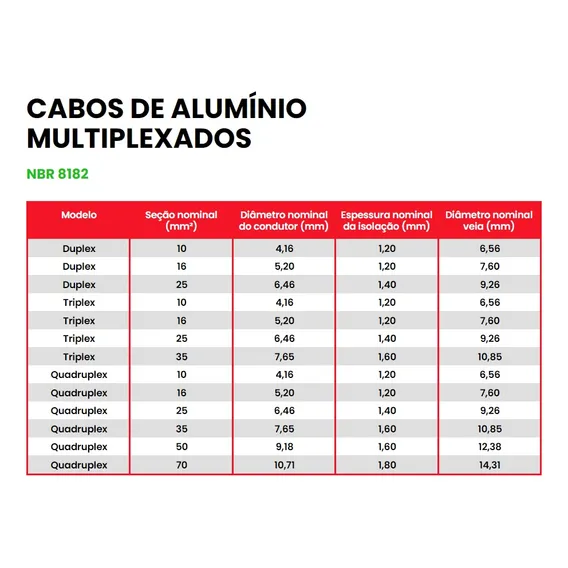 CABOS DE ALUMÍNIO MULTIPLEXADOS

NBR 8182

| Modelo | Seção nominal (mm²) | Diâmetro nominal do condutor (mm) | Espessura nominal da isolação (mm) | Diâmetro nominal veia (mm) |
|---|---|---|---|---|
| Duplex | 10 | 4,16 | 1,20 | 6,56 |
| Duplex | 16 | 5,20 | 1,20 | 7,60 |
| Duplex | 25 | 6,46 | 1,40 | 9,26 |
| Triplex | 10 | 4,16 | 1,20 | 6,56 |
| Triplex | 16 | 5,20 | 1,20 | 7,60 |
| Triplex | 25 | 6,46 | 1,40 | 9,26 |
| Triplex | 35 | 7,65 | 1,60 | 10,85 |
| Quadruplex | 10 | 4,16 | 1,20 | 6,56 |
| Quadruplex | 16 | 5,20 | 1,20 | 7,60 |
| Quadruplex | 25 | 6,46 | 1,40 | 9,26 |
| Quadruplex | 35 | 7,65 | 1,60 | 10,85 |
| Quadruplex | 50 | 9,18 | 1,60 | 12,38 |
| Quadruplex | 70 | 10,71 | 1,80 | 14,31 |